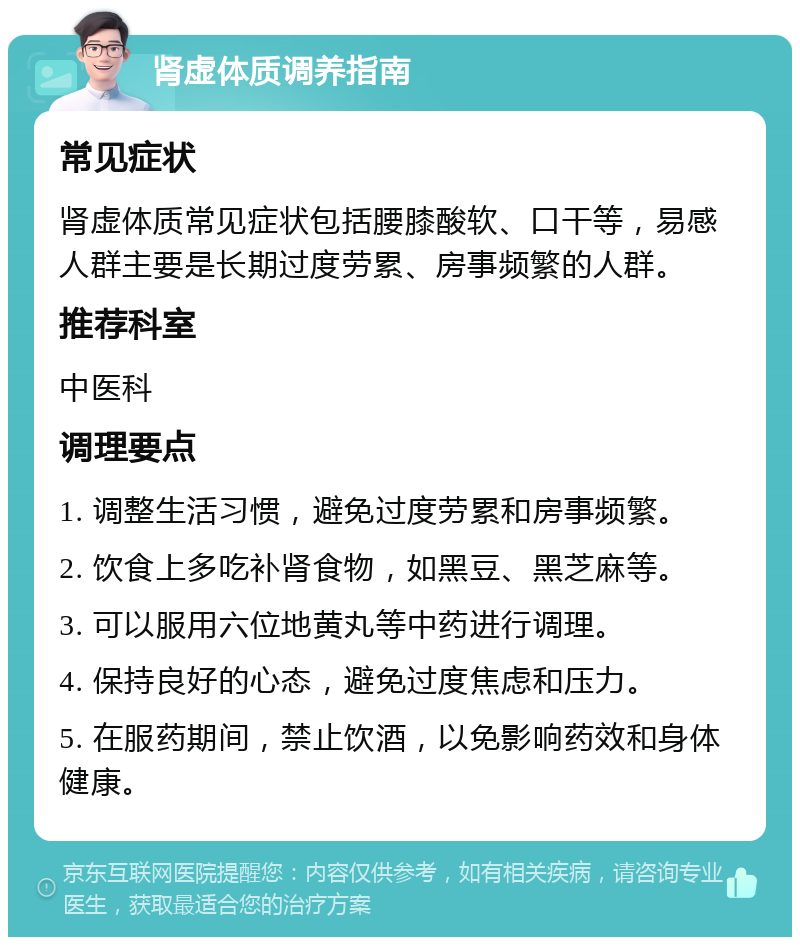 肾虚体质调养指南

常见症状

肾虚体质常见症状包括腰膝酸软、口干等，易感人群主要是长期过度劳累、房事频繁的人群。

推荐科室

中医科

调理要点

1. 调整生活习惯，避免过度劳累和房事频繁。

2. 饮食上多吃补肾食物，如黑豆、黑芝麻等。

3. 可以服用六位地黄丸等中药进行调理。

4. 保持良好的心态，避免过度焦虑和压力。

5. 在服药期间，禁止饮酒，以免影响药效和身体健康。

京东互联网医院提醒您：内容仅供参考，如有相关疾病，请咨询专业医生，获取最适合您的治疗方案